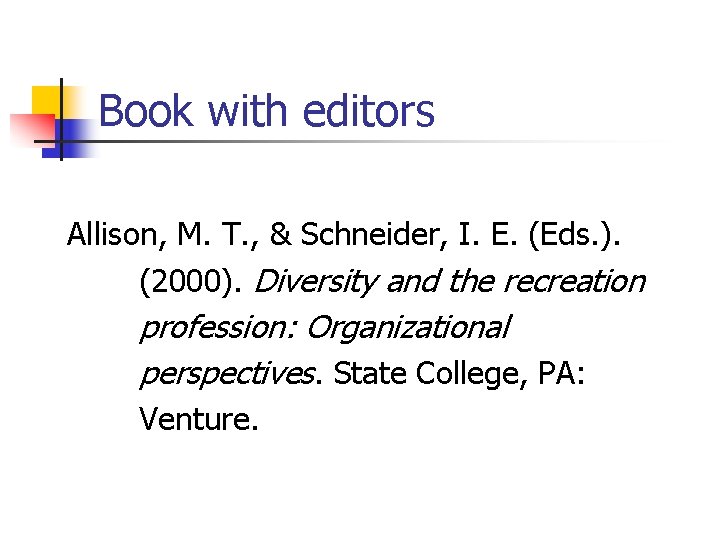 Book with editors

Allison, M. T., & Schneider, I. E. (Eds.). (2000). Diversity and the recreation profession: Organizational perspectives. State College, PA: Venture.